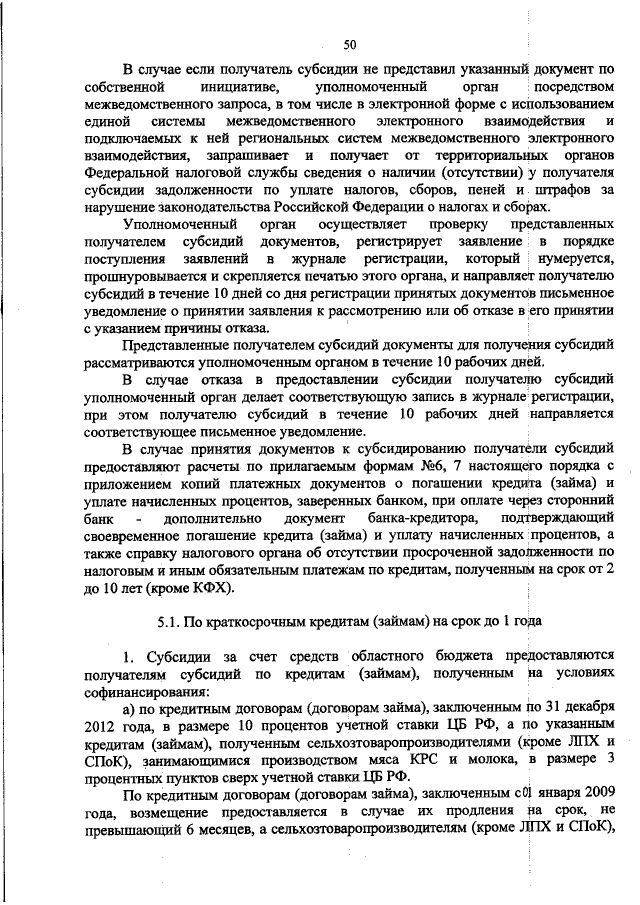 50

В случае если получатель субсидии не представил указанный документ по собственной инициативе, уполномоченный орган посредством межведомственного запроса, в том числе в электронной форме с использованием единой системы межведомственного электронного взаимодействия и подключаемых к ней региональных систем межведомственного электронного взаимодействия, запрашивает и получает от территориальных органов Федеральной налоговой службы сведения о наличии (отсутствии) у получателя субсидии задолженности по уплате налогов, сборов, пеней и штрафов за нарушение законодательства Российской Федерации о налогах и сборах.

Уполномоченный орган осуществляет проверку представленных получателем субсидий документов, регистрирует заявление в порядке поступления заявлений в журнале регистрации, который нумеруется, прошнуровывается и скрепляется печатью этого органа, и направляет получателю субсидий в течение 10 дней со дня регистрации принятых документов письменное уведомление о принятии заявления к рассмотрению или об отказе в его принятии с указанием причины отказа.

Представленные получателем субсидий документы для получения субсидий рассматриваются уполномоченным органом в течение 10 рабочих дней.

В случае отказа в предоставлении субсидии получателю субсидий уполномоченный орган делает соответствующую запись в журнале регистрации, при этом получателю субсидий в течение 10 рабочих дней направляется соответствующее письменное уведомление.

В случае принятия документов к субсидированию получатели субсидий предоставляют расчеты по прилагаемым формам №6, 7 настоящего порядка с приложением копий платежных документов о погашении кредита (займа) и уплате начисленных процентов, заверенных банком, при оплате через сторонний банк - дополнительно документ банка-кредитора, подтверждающий своевременное погашение кредита (займа) и уплату начисленных процентов, а также справку налогового органа об отсутствии просроченной задолженности по налоговым и иным обязательным платежам по кредитам, полученным на срок от 2 до 10 лет (кроме КФХ).

5.1. По краткосрочным кредитам (займам) на срок до 1 года

1. Субсидии за счет средств областного бюджета предоставляются получателям субсидий по кредитам (займам), полученным на условиях софинансирования:

а) по кредитным договорам (договорам займа), заключенным по 31 декабря 2012 года, в размере 10 процентов учетной ставки ЦБ РФ, а по указанным кредитам (займам), полученным сельхозтоваропроизводителями (кроме ЛПХ и СПоК), занимающимися производством мяса КРС и молока, в размере 3 процентных пунктов сверх учетной ставки ЦБ РФ.

По кредитным договорам (договорам займа), заключенным с01 января 2009 года, возмещение предоставляется в случае их продления на срок, не превышающий 6 месяцев, а сельхозтоваропроизводителям (кроме ЛПХ и СПоК),